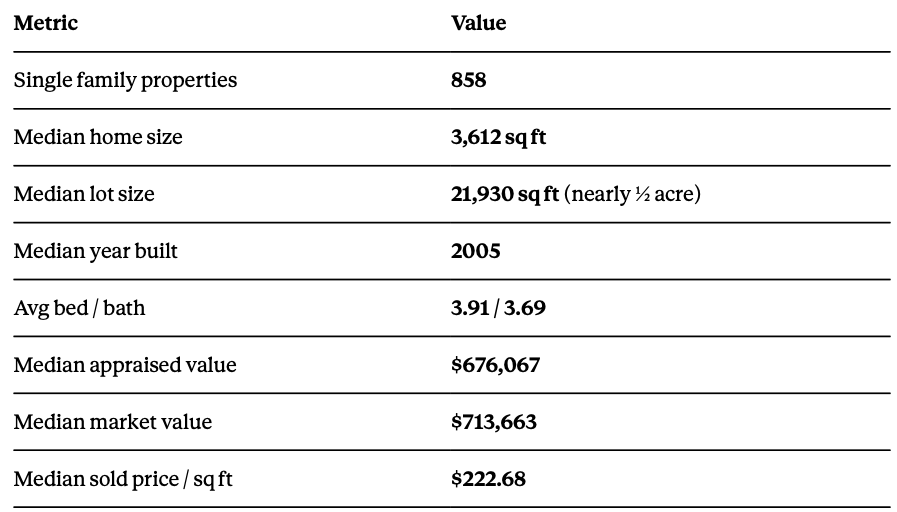 | Metric | Value |
|---|---|
| Single family properties | 858 |
| Median home size | 3,612 sq ft |
| Median lot size | 21,930 sq ft (nearly ½ acre) |
| Median year built | 2005 |
| Avg bed / bath | 3.91 / 3.69 |
| Median appraised value | $676,067 |
| Median market value | $713,663 |
| Median sold price / sq ft | $222.68 |